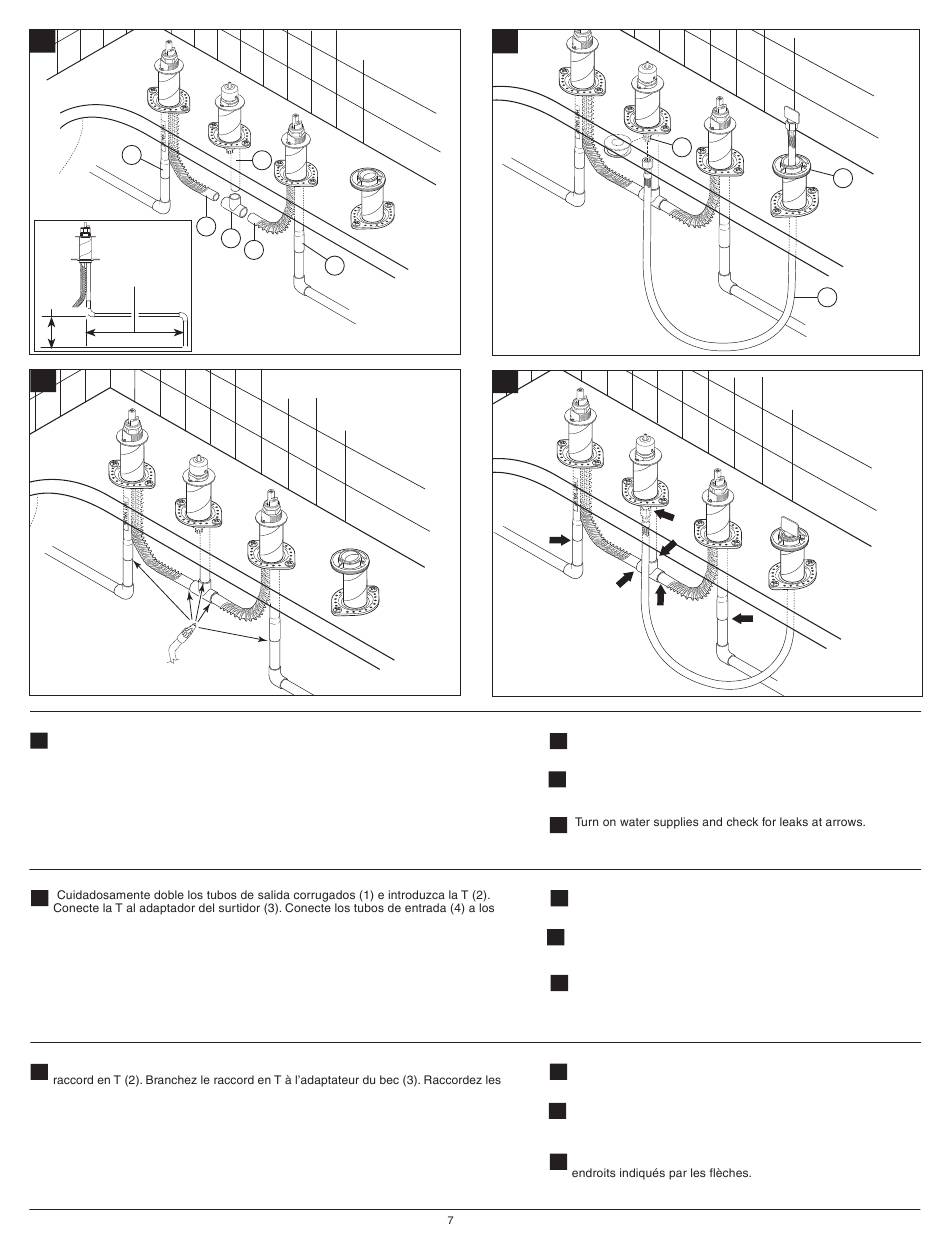 Turn on water supplies and check for leaks at arrows.

Cuidadosamente doble los tubos de salida corrugados (1) e introduzca la T (2). Conecte la T al adaptador del surtidor (3). Conecte los tubos de entrada (4) a los

raccord en T (2). Branchez le raccord en T à l'adaptateur du bec (3). Raccordez les

endroits indiqués par les flèches.

7